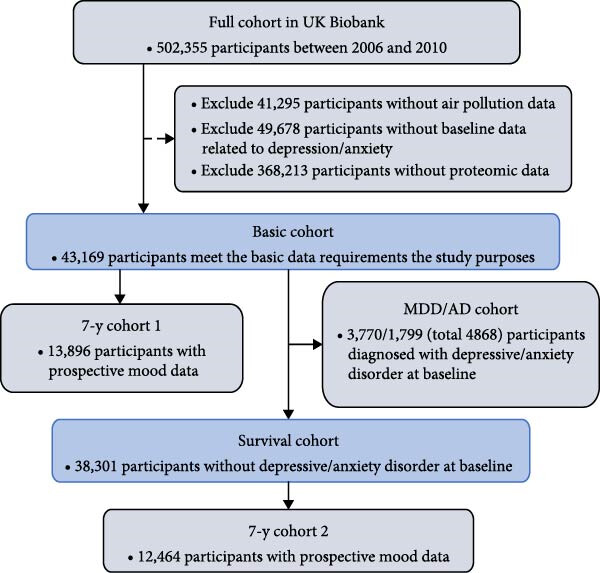 Full cohort in UK Biobank
• 502,355 participants between 2006 and 2010

• Exclude 41,295 participants without air pollution data
• Exclude 49,678 participants without baseline data related to depression/anxiety
• Exclude 368,213 participants without proteomic data

Basic cohort
• 43,169 participants meet the basic data requirements the study purposes

7-y cohort 1
• 13,896 participants with prospective mood data

MDD/AD cohort
• 3,770/1,799 (total 4868) participants diagnosed with depressive/anxiety disorder at baseline

Survival cohort
• 38,301 participants without depressive/anxiety disorder at baseline

7-y cohort 2
• 12,464 participants with prospective mood data